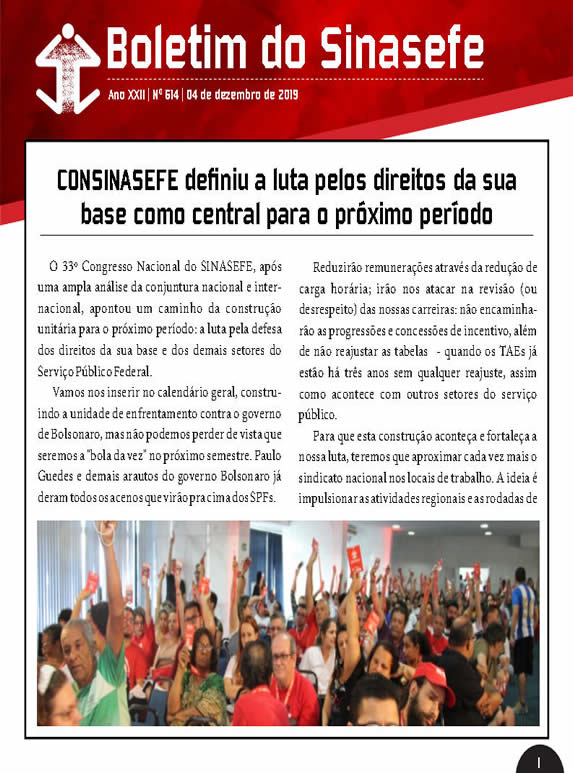 Boletim do Sinasefe

Ano XXII | Nº 614 | 04 de dezembro de 2019

CONSINASEFE definiu a luta pelos direitos da sua base como central para o próximo período

O 33º Congresso Nacional do SINASEFE, após uma ampla análise da conjuntura nacional e internacional, apontou um caminho da construção unitária para o próximo período: a luta pela defesa dos direitos da sua base e dos demais setores do Serviço Público Federal.

Vamos nos inserir no calendário geral, construindo a unidade de enfrentamento contra o governo de Bolsonaro, mas não podemos perder de vista que seremos a "bola da vez" no próximo semestre. Paulo Guedes e demais arautos do governo Bolsonaro já deram todos os acenos que virão pra cima dos SPFs.

Reduzirão remunerações através da redução de carga horária; irão nos atacar na revisão (ou desrespeito) das nossas carreiras: não encaminharão as progressões e concessões de incentivo, além de não reajustar as tabelas - quando os TAEs já estão há três anos sem qualquer reajuste, assim como acontece com outros setores do serviço público.

Para que esta construção aconteça e fortaleça a nossa luta, teremos que aproximar cada vez mais o sindicato nacional nos locais de trabalho. A ideia é impulsionar as atividades regionais e as rodadas de

1